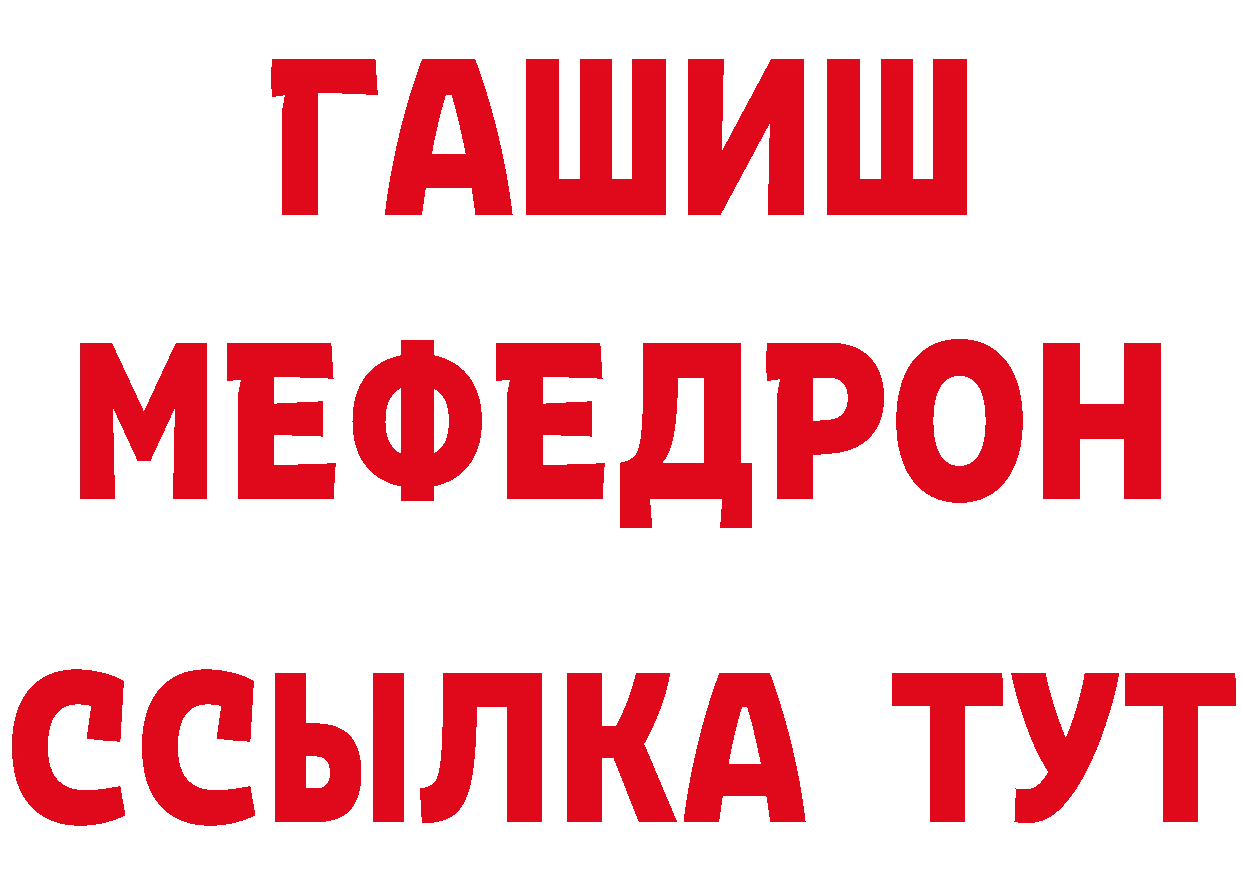 ГАШИШ МЕФЕДРОН ССЫЛКА ТУТ